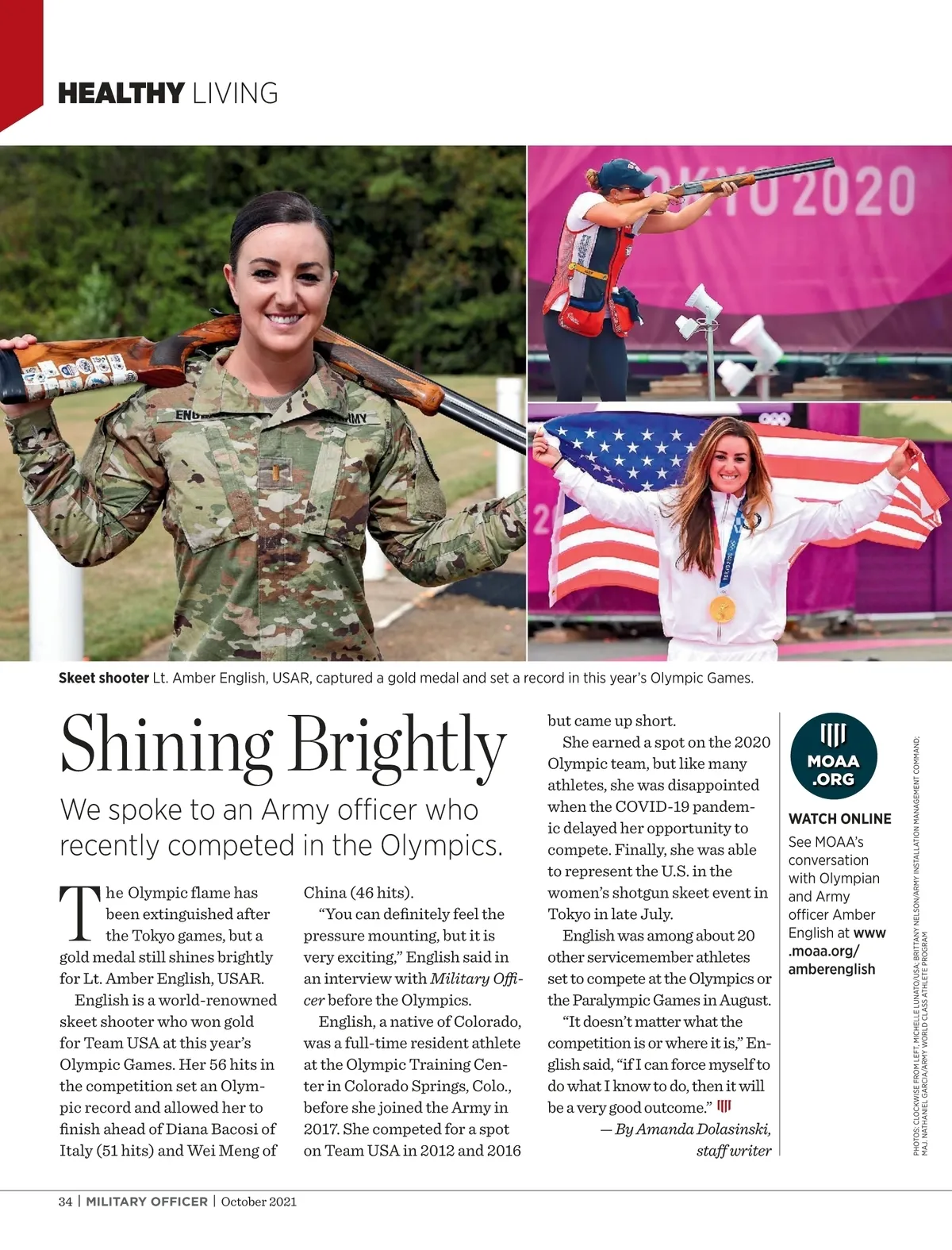 HEALTHY LIVING

Skeet shooter Lt. Amber English, USAR, captured a gold medal and set a record in this year's Olympic Games.

Shining Brightly

We spoke to an Army officer who recently competed in the Olympics.

The Olympic flame has been extinguished after the Tokyo games, but a gold medal still shines brightly for Lt. Amber English, USAR.

English is a world-renowned skeet shooter who won gold for Team USA at this year's Olympic Games. Her 56 hits in the competition set an Olympic record and allowed her to finish ahead of Diana Bacosi of Italy (51 hits) and Wei Meng of China (46 hits).

"You can definitely feel the pressure mounting, but it is very exciting," English said in an interview with Military Officer before the Olympics.

English, a native of Colorado, was a full-time resident athlete at the Olympic Training Center in Colorado Springs, Colo., before she joined the Army in 2017. She competed for a spot on Team USA in 2012 and 2016 but came up short.

She earned a spot on the 2020 Olympic team, but like many athletes, she was disappointed when the COVID-19 pandemic delayed her opportunity to compete. Finally, she was able to represent the U.S. in the women's shotgun skeet event in Tokyo in late July.

English was among about 20 other servicemember athletes set to compete at the Olympics or the Paralympic Games in August.

"It doesn't matter what the competition is or where it is," English said, "if I can force myself to do what I know to do, then it will be a very good outcome."

— By Amanda Dolasinski, staff writer

MOAA .ORG

WATCH ONLINE

See MOAA's conversation with Olympian and Army officer Amber English at www.moaa.org/amberenglish

PHOTOS: CLOCKWISE FROM LEFT, MICHELLE LUNATO/USA; BRITTANY NELSON/ARMY INSTALLATION MANAGEMENT COMMAND; MAJ. NATHANIEL GARCIA/ARMY WORLD CLASS ATHLETE PROGRAM

34 | MILITARY OFFICER | October 2021